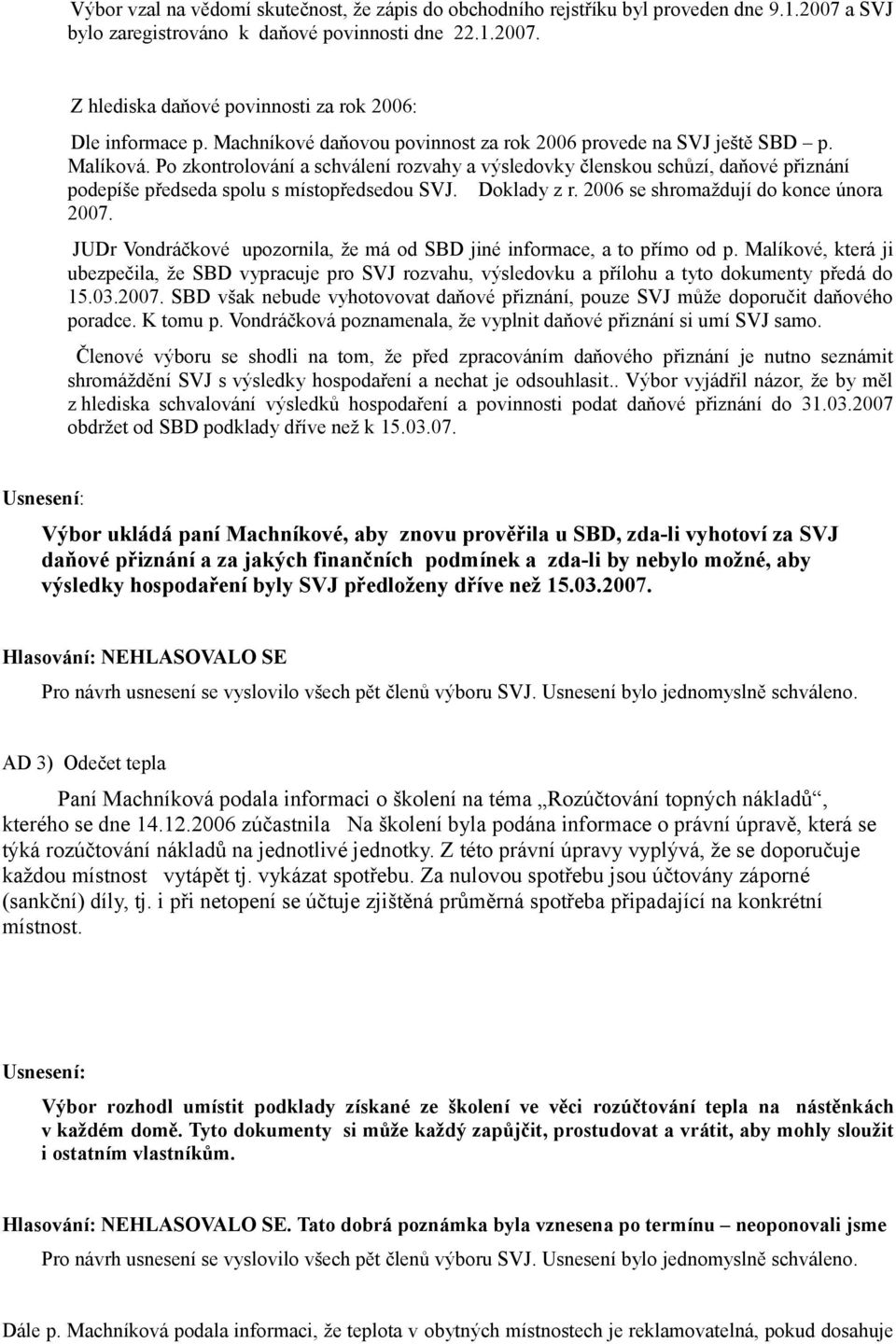 Výbor vzal na vědomí skutečnost, že zápis do obchodního rejstříku byl proveden dne 9.1.2007 a SVJ bylo zaregistrováno k daňové povinnosti dne 22.1.2007.

Z hlediska daňové povinnosti za rok 2006:

Dle informace p. Machníkové daňovou povinnost za rok 2006 provede na SVJ ještě SBD – p. Malíková. Po zkontrolování a schválení rozvahy a výsledovky členskou schůzí, daňové přiznání podepíše předseda spolu s místopředsedou SVJ. Doklady z r. 2006 se shromaždují do konce února 2007.

JUDr Vondráčkové upozornila, že má od SBD jiné informace, a to přímo od p. Malíkové, která ji ubezpečila, že SBD vypracuje pro SVJ rozvahu, výsledovku a přílohu a tyto dokumenty předá do 15.03.2007. SBD však nebude vyhotovovat daňové přiznání, pouze SVJ může doporučit daňového poradce. K tomu p. Vondráčková poznamenala, že vyplnit daňové přiznání si umí SVJ samo.

Členové výboru se shodli na tom, že před zpracováním daňového přiznání je nutno seznámit shromáždění SVJ s výsledky hospodaření a nechat je odsouhlasit.. Výbor vyjádřil názor, že by měl z hlediska schvalování výsledků hospodaření a povinnosti podat daňové přiznání do 31.03.2007 obdržet od SBD podklady dříve než k 15.03.07.

Usnesení:

Výbor ukládá paní Machníkové, aby znovu prověřila u SBD, zda-li vyhotoví za SVJ daňové přiznání a za jakých finančních podmínek a zda-li by nebylo možné, aby výsledky hospodaření byly SVJ předloženy dříve než 15.03.2007.

Hlasování: NEHLASOVALO SE

Pro návrh usnesení se vyslovilo všech pět členů výboru SVJ. Usnesení bylo jednomyslně schváleno.

AD 3) Odečet tepla

Paní Machníková podala informaci o školení na téma „Rozúčtování topných nákladů“, kterého se dne 14.12.2006 zúčastnila Na školení byla podána informace o právní úpravě, která se týká rozúčtování nákladů na jednotlivé jednotky. Z této právní úpravy vyplývá, že se doporučuje každou místnost vytápět tj. vykázat spotřebu. Za nulovou spotřebu jsou účtovány záporné (sankční) díly, tj. i při netopení se účtuje zjištěná průměrná spotřeba připadající na konkrétní místnost.

Usnesení:

Výbor rozhodl umístit podklady získané ze školení ve věci rozúčtování tepla na nástěnkách v každém domě. Tyto dokumenty si může každý zapůjčit, prostudovat a vrátit, aby mohly sloužit i ostatním vlastníkům.

Hlasování: NEHLASOVALO SE. Tato dobrá poznámka byla vznesena po termínu – neoponovali jsme

Pro návrh usnesení se vyslovilo všech pět členů výboru SVJ. Usnesení bylo jednomyslně schváleno.

Dále p. Machníková podala informaci, že teplota v obytných místnostech je reklamovatelná, pokud dosahuje